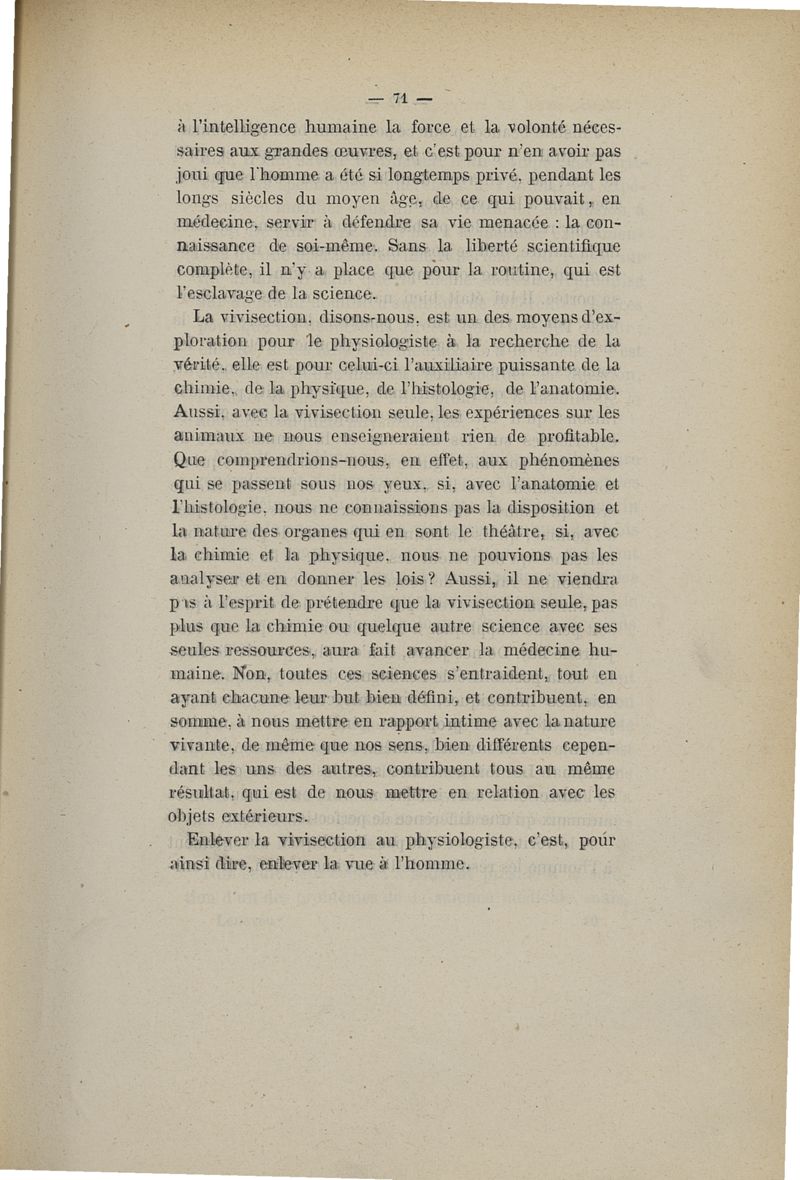 — 71 —

à l'intelligence humaine la force et la volonté nécessaires aux grandes œuvres, et c'est pour n'en avoir pas joui que l'homme a été si longtemps privé, pendant les longs siècles du moyen âge, de ce qui pouvait, en médecine, servir à défendre sa vie menacée : la connaissance de soi-même. Sans la liberté scientifique complète, il n'y a place que pour la routine, qui est l'esclavage de la science.

La vivisection, disons-nous, est un des moyens d'exploration pour le physiologiste à la recherche de la vérité, elle est pour celui-ci l'auxiliaire puissante de la chimie, de la physique, de l'histologie, de l'anatomie. Aussi, avec la vivisection seule, les expériences sur les animaux ne nous enseigneraient rien de profitable. Que comprendrions-nous, en effet, aux phénomènes qui se passent sous nos yeux, si, avec l'anatomie et l'histologie, nous ne connaissions pas la disposition et la nature des organes qui en sont le théâtre, si, avec la chimie et la physique, nous ne pouvions pas les analyser et en donner les lois ? Aussi, il ne viendra pas à l'esprit de prétendre que la vivisection seule, pas plus que la chimie ou quelque autre science avec ses seules ressources, aura fait avancer la médecine humaine. Non, toutes ces sciences s'entraident, tout en ayant chacune leur but bien défini, et contribuent, en somme, à nous mettre en rapport intime avec la nature vivante, de même que nos sens, bien différents cependant les uns des autres, contribuent tous au même résultat, qui est de nous mettre en relation avec les objets extérieurs.

Enlever la vivisection au physiologiste, c'est, pour ainsi dire, enlever la vue à l'homme.